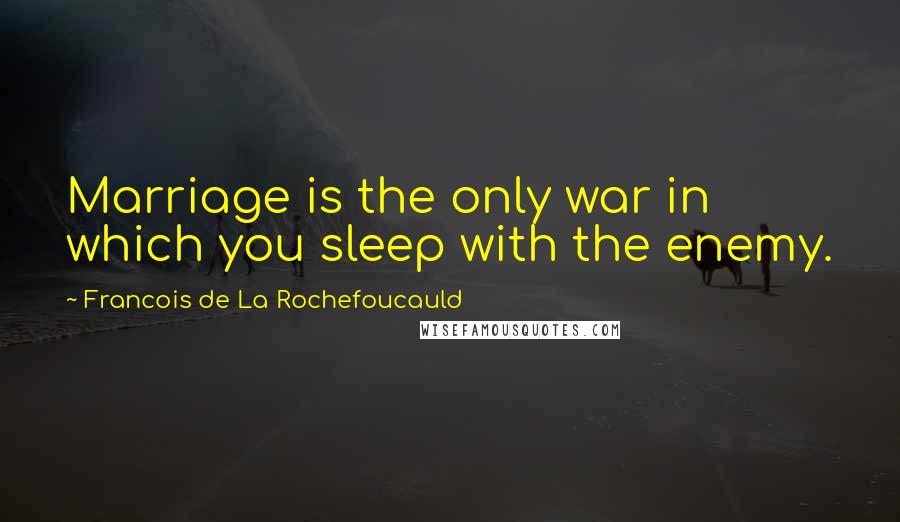 Marriage is the only war in which you sleep with the enemy.

~ Francois de La Rochefoucauld

WISEFAMOUSQUOTES.COM